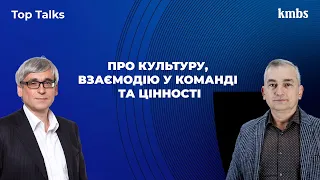 Top Talks

kmbs

ПРО КУЛЬТУРУ, ВЗАЄМОДІЮ У КОМАНДІ ТА ЦІННОСТІ